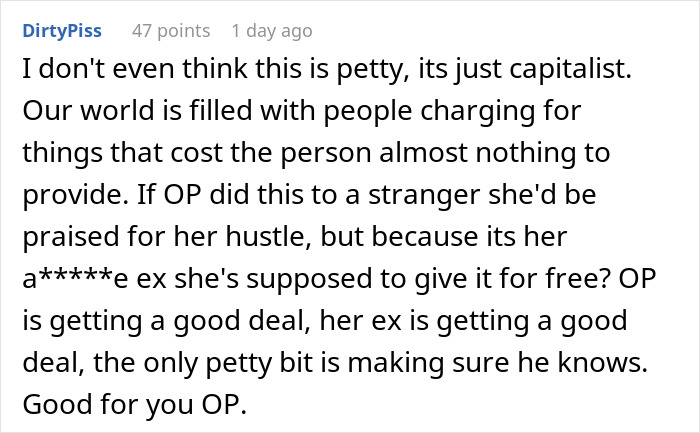 DirtyPiss 47 points 1 day ago

I don't even think this is petty, its just capitalist. Our world is filled with people charging for things that cost the person almost nothing to provide. If OP did this to a stranger she'd be praised for her hustle, but because its her a*****e ex she's supposed to give it for free? OP is getting a good deal, her ex is getting a good deal, the only petty bit is making sure he knows. Good for you OP.